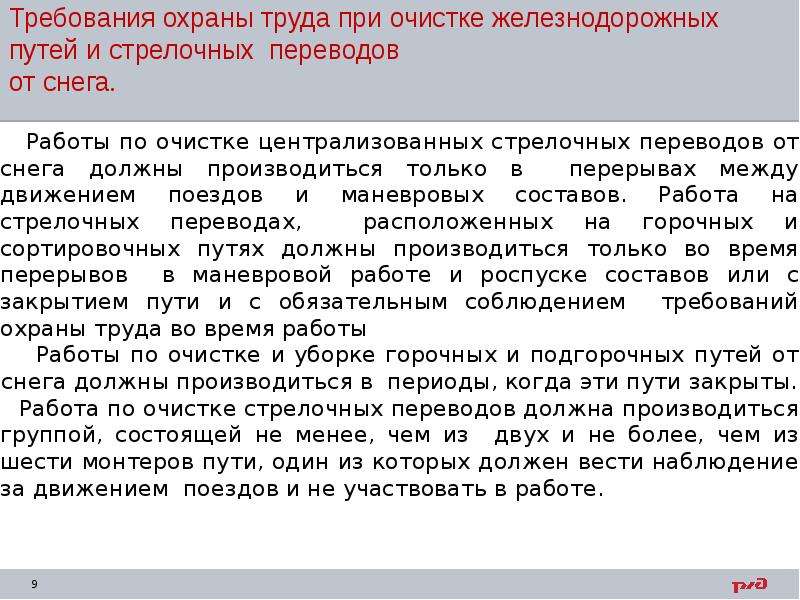 Требования охраны труда при очистке железнодорожных путей и стрелочных переводов от снега.

Работы по очистке централизованных стрелочных переводов от снега должны производиться только в перерывах между движением поездов и маневровых составов. Работа на стрелочных переводах, расположенных на горочных и сортировочных путях должны производиться только во время перерывов в маневровой работе и роспуске составов или с закрытием пути и с обязательным соблюдением требований охраны труда во время работы

Работы по очистке и уборке горочных и подгорочных путей от снега должны производиться в периоды, когда эти пути закрыты.

Работа по очистке стрелочных переводов должна производиться группой, состоящей не менее, чем из двух и не более, чем из шести монтеров пути, один из которых должен вести наблюдение за движением поездов и не участвовать в работе.

9

РЖД